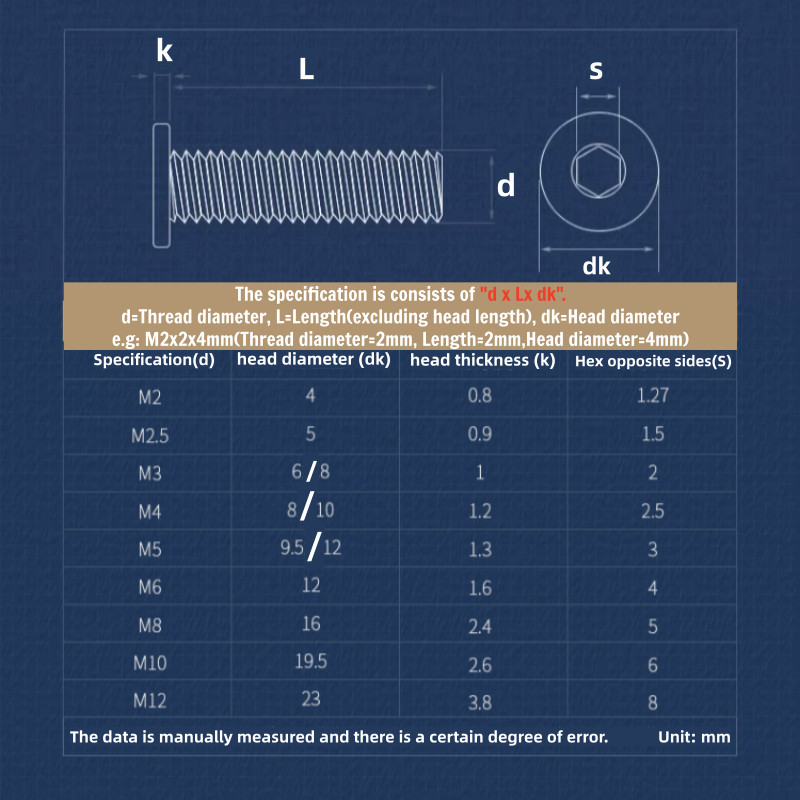 k

L

s

d

dk

The specification is consists of "d x Lx dk".
d=Thread diameter, L=Length(excluding head length), dk=Head diameter
e.g: M2x2x4mm(Thread diameter=2mm, Length=2mm,Head diameter=4mm)

| Specification(d) | head diameter (dk) | head thickness (k) | Hex opposite sides(S) |
|---|---|---|---|
| M2 | 4 | 0.8 | 1.27 |
| M2.5 | 5 | 0.9 | 1.5 |
| M3 | 6/8 | 1 | 2 |
| M4 | 8/10 | 1.2 | 2.5 |
| M5 | 9.5/12 | 1.3 | 3 |
| M6 | 12 | 1.6 | 4 |
| M8 | 16 | 2.4 | 5 |
| M10 | 19.5 | 2.6 | 6 |
| M12 | 23 | 3.8 | 8 |

The data is manually measured and there is a certain degree of error. Unit: mm